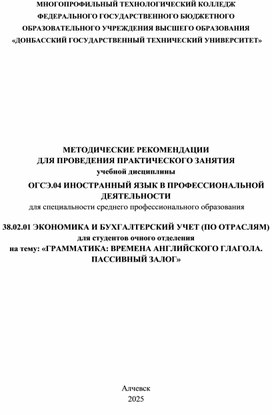 МНОГОПРОФИЛЬНЫЙ ТЕХНОЛОГИЧЕСКИЙ КОЛЛЕДЖ
ФЕДЕРАЛЬНОГО ГОСУДАРСТВЕННОГО БЮДЖЕТНОГО
ОБРАЗОВАТЕЛЬНОГО УЧРЕЖДЕНИЯ ВЫСШЕГО ОБРАЗОВАНИЯ
«ДОНБАССКИЙ ГОСУДАРСТВЕННЫЙ ТЕХНИЧЕСКИЙ УНИВЕРСИТЕТ»

МЕТОДИЧЕСКИЕ РЕКОМЕНДАЦИИ
ДЛЯ ПРОВЕДЕНИЯ ПРАКТИЧЕСКОГО ЗАНЯТИЯ
учебной дисциплины
ОГСЭ.04 ИНОСТРАННЫЙ ЯЗЫК В ПРОФЕССИОНАЛЬНОЙ ДЕЯТЕЛЬНОСТИ
для специальности среднего профессионального образования

38.02.01 ЭКОНОМИКА И БУХГАЛТЕРСКИЙ УЧЕТ (ПО ОТРАСЛЯМ)
для студентов очного отделения
на тему: «ГРАММАТИКА: ВРЕМЕНА АНГЛИЙСКОГО ГЛАГОЛА. ПАССИВНЫЙ ЗАЛОГ»

Алчевск
2025